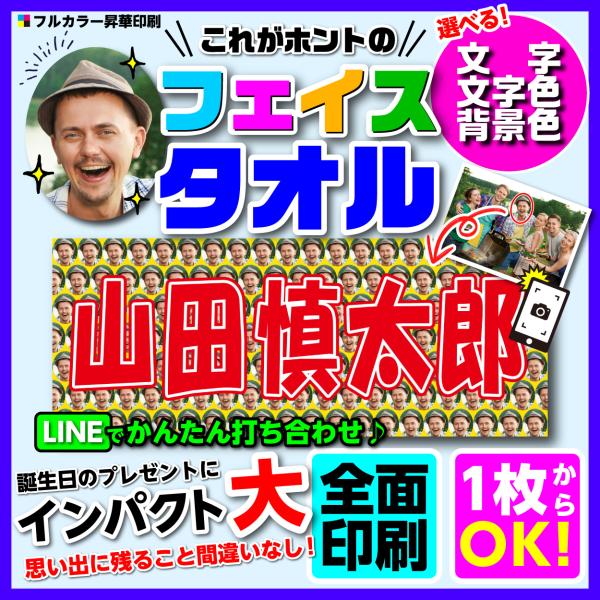 フルカラー昇華印刷

これがホントの

フェイスタオル

選べる!
文字
文字色
背景色

山田慎太郎

LINEでかんたん打ち合わせ♪

誕生日のプレゼントに
インパクト大
思い出に残ること間違いなし!

全面印刷

1枚からOK!